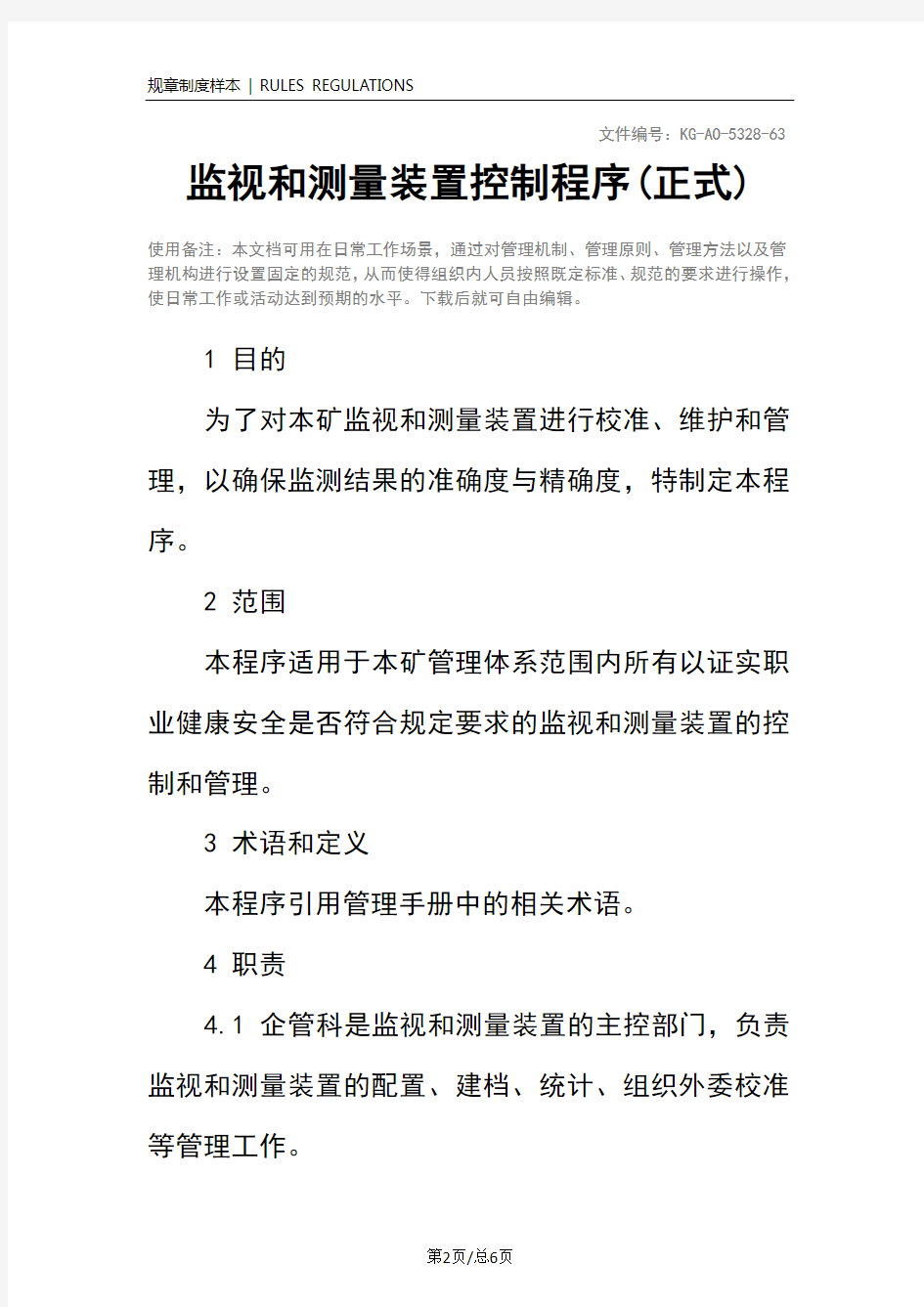 规章制度样本 | RULES REGULATIONS

文件编号：KG-AO-5328-63

监视和测量装置控制程序(正式)

使用备注：本文档可用在日常工作场景，通过对管理机制、管理原则、管理方法以及管理机构进行设置固定的规范，从而使得组织内人员按照既定标准、规范的要求进行操作，使日常工作或活动达到预期的水平。下载后就可自由编辑。

1 目的

为了对本矿监视和测量装置进行校准、维护和管理，以确保监测结果的准确度与精确度，特制定本程序。

2 范围

本程序适用于本矿管理体系范围内所有以证实职业健康安全是否符合规定要求的监视和测量装置的控制和管理。

3 术语和定义

本程序引用管理手册中的相关术语。

4 职责

4.1 企管科是监视和测量装置的主控部门，负责监视和测量装置的配置、建档、统计、组织外委校准等管理工作。

第2页/总6页